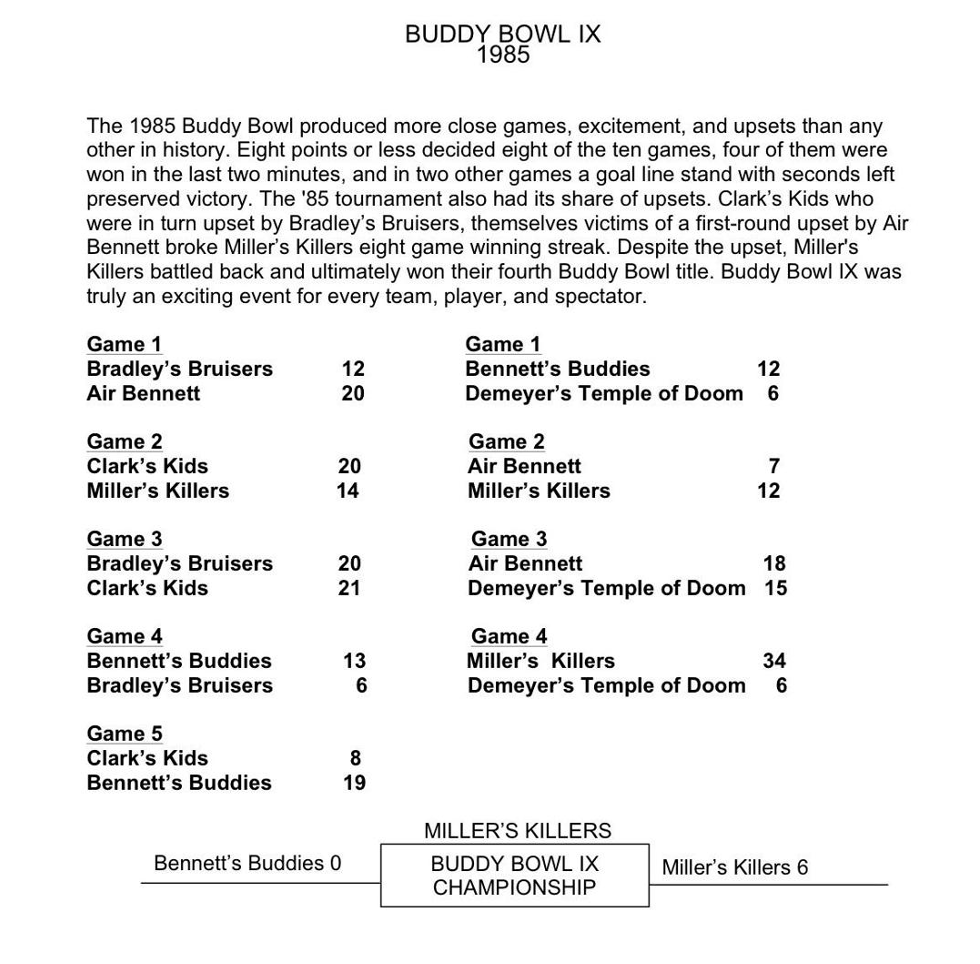 BUDDY BOWL IX
1985

The 1985 Buddy Bowl produced more close games, excitement, and upsets than any other in history. Eight points or less decided eight of the ten games, four of them were won in the last two minutes, and in two other games a goal line stand with seconds left preserved victory. The '85 tournament also had its share of upsets. Clark's Kids who were in turn upset by Bradley's Bruisers, themselves victims of a first-round upset by Air Bennett broke Miller's Killers eight game winning streak. Despite the upset, Miller's Killers battled back and ultimately won their fourth Buddy Bowl title. Buddy Bowl IX was truly an exciting event for every team, player, and spectator.

Game 1
Bradley's Bruisers 12
Air Bennett 20

Game 2
Clark's Kids 20
Miller's Killers 14

Game 3
Bradley's Bruisers 20
Clark's Kids 21

Game 4
Bennett's Buddies 13
Bradley's Bruisers 6

Game 5
Clark's Kids 8
Bennett's Buddies 19

Game 1
Bennett's Buddies 12
Demeyer's Temple of Doom 6

Game 2
Air Bennett 7
Miller's Killers 12

Game 3
Air Bennett 18
Demeyer's Temple of Doom 15

Game 4
Miller's Killers 34
Demeyer's Temple of Doom 6

MILLER'S KILLERS
Bennett's Buddies 0
BUDDY BOWL IX CHAMPIONSHIP
Miller's Killers 6